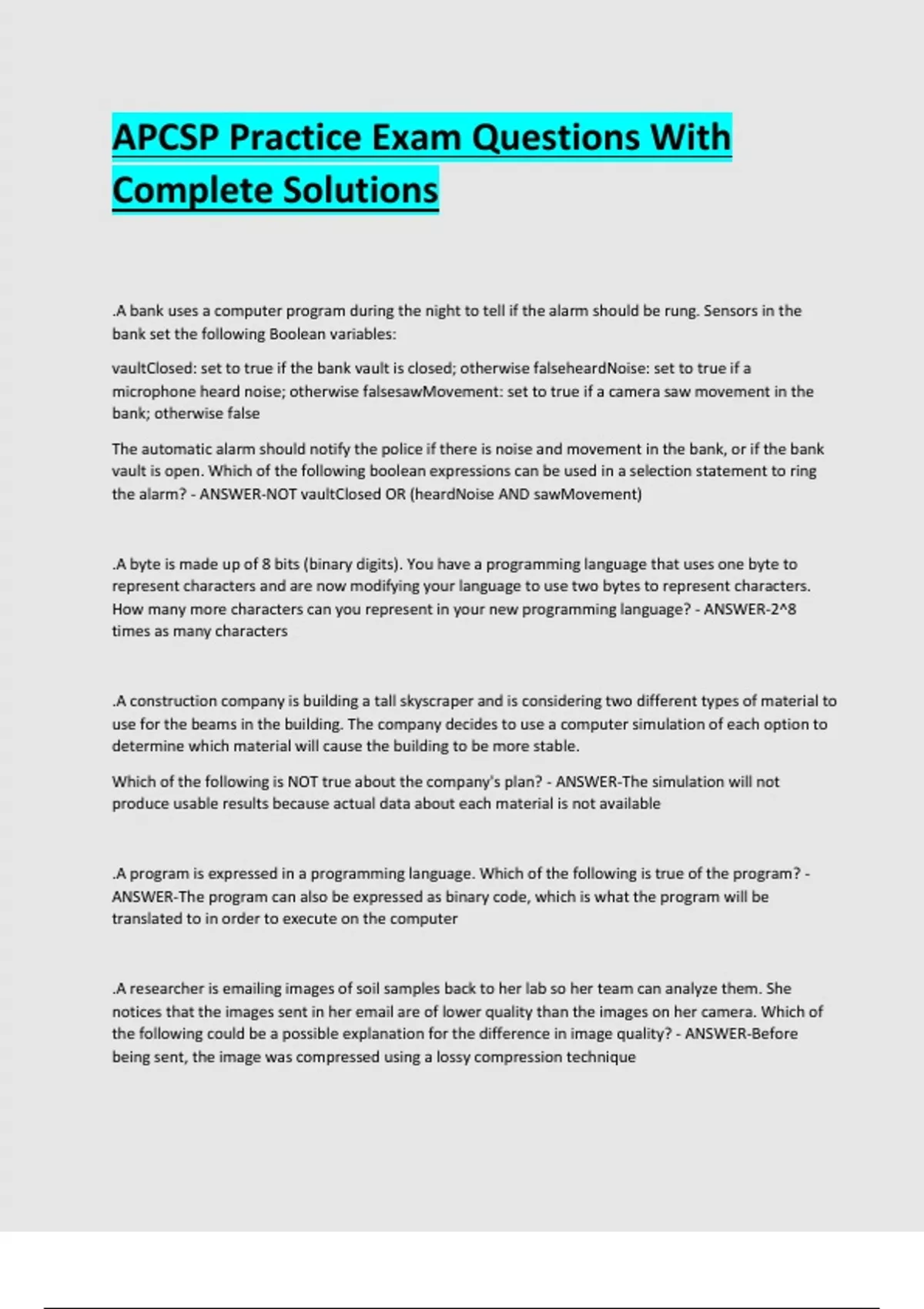 APCSP Practice Exam Questions With Complete Solutions

.A bank uses a computer program during the night to tell if the alarm should be rung. Sensors in the bank set the following Boolean variables:

vaultClosed: set to true if the bank vault is closed; otherwise falseheardNoise: set to true if a microphone heard noise; otherwise falsesawMovement: set to true if a camera saw movement in the bank; otherwise false

The automatic alarm should notify the police if there is noise and movement in the bank, or if the bank vault is open. Which of the following boolean expressions can be used in a selection statement to ring the alarm? - ANSWER-NOT vaultClosed OR (heardNoise AND sawMovement)

.A byte is made up of 8 bits (binary digits). You have a programming language that uses one byte to represent characters and are now modifying your language to use two bytes to represent characters. How many more characters can you represent in your new programming language? - ANSWER-2^8 times as many characters

.A construction company is building a tall skyscraper and is considering two different types of material to use for the beams in the building. The company decides to use a computer simulation of each option to determine which material will cause the building to be more stable.

Which of the following is NOT true about the company's plan? - ANSWER-The simulation will not produce usable results because actual data about each material is not available

.A program is expressed in a programming language. Which of the following is true of the program? - ANSWER-The program can also be expressed as binary code, which is what the program will be translated to in order to execute on the computer

.A researcher is emailing images of soil samples back to her lab so her team can analyze them. She notices that the images sent in her email are of lower quality than the images on her camera. Which of the following could be a possible explanation for the difference in image quality? - ANSWER-Before being sent, the image was compressed using a lossy compression technique